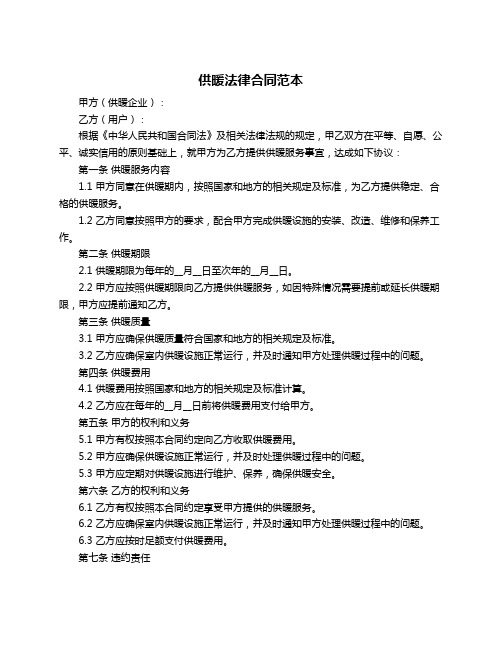 供暖法律合同范本

甲方（供暖企业）：

乙方（用户）：

根据《中华人民共和国合同法》及相关法律法规的规定，甲乙双方在平等、自愿、公平、诚实信用的原则基础上，就甲方为乙方提供供暖服务事宜，达成如下协议：

第一条 供暖服务内容

1.1 甲方同意在供暖期内，按照国家和地方的相关规定及标准，为乙方提供稳定、合格的供暖服务。

1.2 乙方同意按照甲方的要求，配合甲方完成供暖设施的安装、改造、维修和保养工作。

第二条 供暖期限

2.1 供暖期限为每年的__月__日至次年的__月__日。

2.2 甲方应按照供暖期限向乙方提供供暖服务，如因特殊情况需要提前或延长供暖期限，甲方应提前通知乙方。

第三条 供暖质量

3.1 甲方应确保供暖质量符合国家和地方的相关规定及标准。

3.2 乙方应确保室内供暖设施正常运行，并及时通知甲方处理供暖过程中的问题。

第四条 供暖费用

4.1 供暖费用按照国家和地方的相关规定及标准计算。

4.2 乙方应在每年的__月__日前将供暖费用支付给甲方。

第五条 甲方的权利和义务

5.1 甲方有权按照本合同约定向乙方收取供暖费用。

5.2 甲方应确保供暖设施正常运行，并及时处理供暖过程中的问题。

5.3 甲方应定期对供暖设施进行维护、保养，确保供暖安全。

第六条 乙方的权利和义务

6.1 乙方有权按照本合同约定享受甲方提供的供暖服务。

6.2 乙方应确保室内供暖设施正常运行，并及时通知甲方处理供暖过程中的问题。

6.3 乙方应按时足额支付供暖费用。

第七条 违约责任